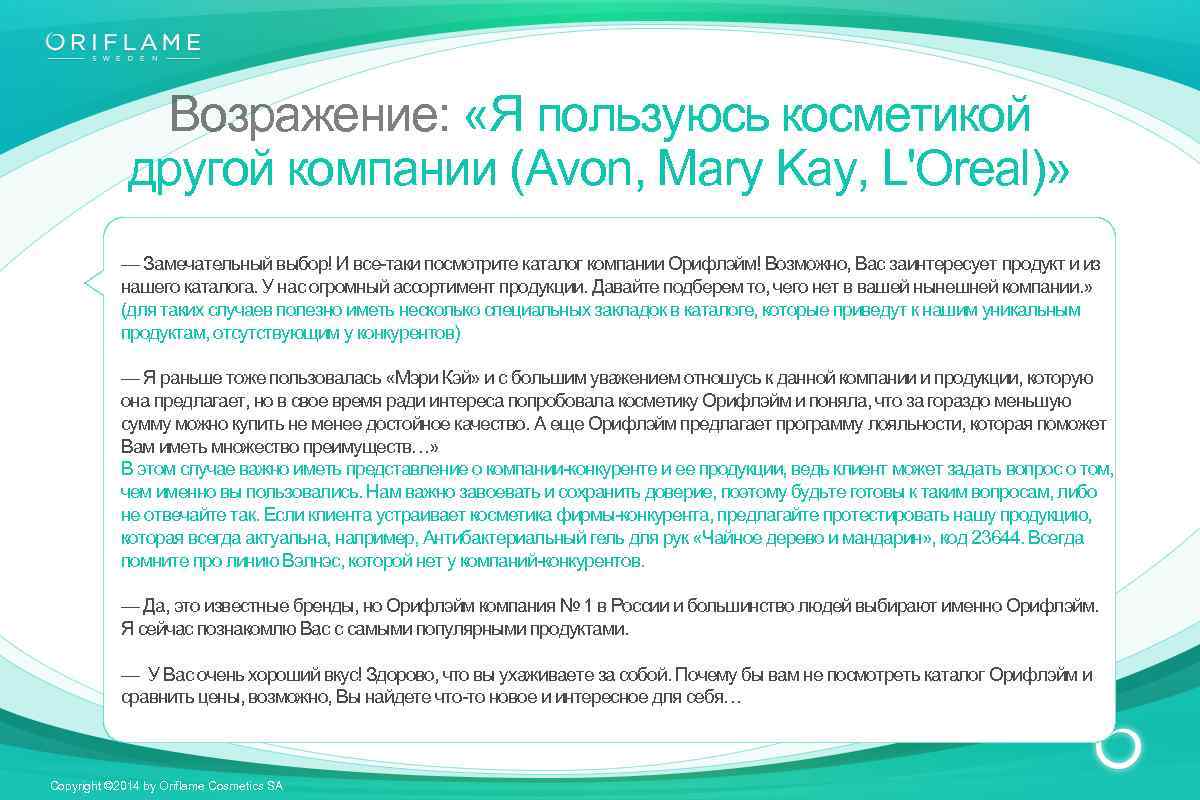 ORIFLAME
SWEDEN

Возражение: «Я пользуюсь косметикой другой компании (Avon, Mary Kay, L'Oreal)»

— Замечательный выбор! И все-таки посмотрите каталог компании Орифлэйм! Возможно, Вас заинтересует продукт и из нашего каталога. У нас огромный ассортимент продукции. Давайте подберем то, чего нет в вашей нынешней компании.» (для таких случаев полезно иметь несколько специальных закладок в каталоге, которые приведут к нашим уникальным продуктам, отсутствующим у конкурентов)

— Я раньше тоже пользовалась «Мэри Кэй» и с большим уважением отношусь к данной компании и продукции, которую она предлагает, но в свое время ради интереса попробовала косметику Орифлэйм и поняла, что за гораздо меньшую сумму можно купить не менее достойное качество. А еще Орифлэйм предлагает программу лояльности, которая поможет Вам иметь множество преимуществ…»
В этом случае важно иметь представление о компании-конкуренте и ее продукции, ведь клиент может задать вопрос о том, чем именно вы пользовались. Нам важно завоевать и сохранить доверие, поэтому будьте готовы к таким вопросам, либо не отвечайте так. Если клиента устраивает косметика фирмы-конкурента, предлагайте протестировать нашу продукцию, которая всегда актуальна, например, Антибактериальный гель для рук «Чайное дерево и мандарин», код 23644. Всегда помните про линию Вэлнэс, которой нет у компаний-конкурентов.

— Да, это известные бренды, но Орифлэйм компания № 1 в России и большинство людей выбирают именно Орифлэйм. Я сейчас познакомлю Вас с самыми популярными продуктами.

— У Вас очень хороший вкус! Здорово, что вы ухаживаете за собой. Почему бы вам не посмотреть каталог Орифлэйм и сравнить цены, возможно, Вы найдете что-то новое и интересное для себя…

Copyright ©2014 by Oriflame Cosmetics SA